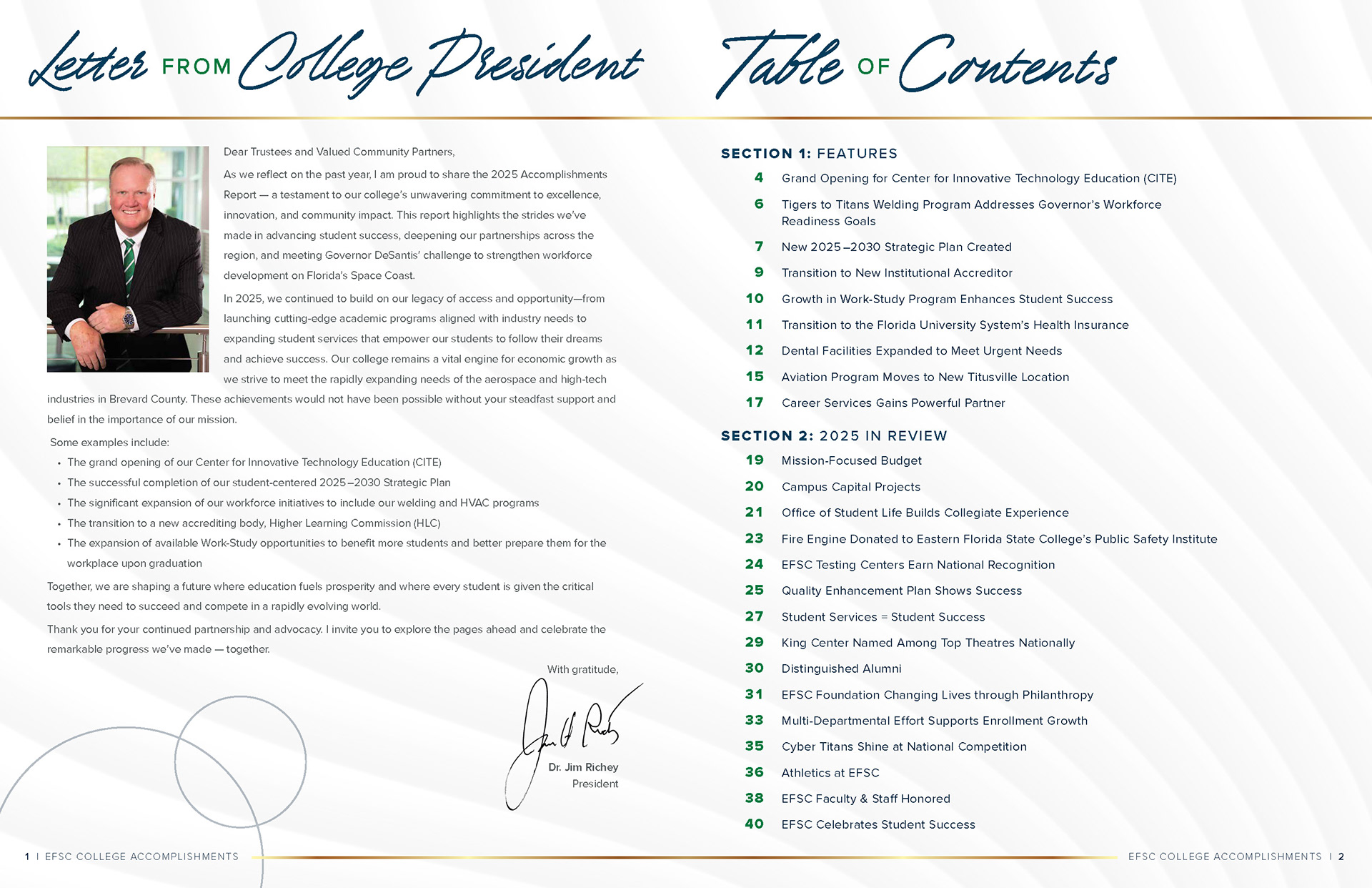 Letter FROM College President

Dear Trustees and Valued Community Partners,

As we reflect on the past year, I am proud to share the 2025 Accomplishments Report — a testament to our college's unwavering commitment to excellence, innovation, and community impact. This report highlights the strides we've made in advancing student success, deepening our partnerships across the region, and meeting Governor DeSantis' challenge to strengthen workforce development on Florida's Space Coast.

In 2025, we continued to build on our legacy of access and opportunity—from launching cutting-edge academic programs aligned with industry needs to expanding student services that empower our students to follow their dreams and achieve success. Our college remains a vital engine for economic growth as we strive to meet the rapidly expanding needs of the aerospace and high-tech industries in Brevard County. These achievements would not have been possible without your steadfast support and belief in the importance of our mission.

Some examples include:
• The grand opening of our Center for Innovative Technology Education (CITE)
• The successful completion of our student-centered 2025–2030 Strategic Plan
• The significant expansion of our workforce initiatives to include our welding and HVAC programs
• The transition to a new accrediting body, Higher Learning Commission (HLC)
• The expansion of available Work-Study opportunities to benefit more students and better prepare them for the workplace upon graduation

Together, we are shaping a future where education fuels prosperity and where every student is given the critical tools they need to succeed and compete in a rapidly evolving world.

Thank you for your continued partnership and advocacy. I invite you to explore the pages ahead and celebrate the remarkable progress we've made — together.

With gratitude,

Jim H Richey

Dr. Jim Richey
President

1 | EFSC COLLEGE ACCOMPLISHMENTS

Table OF Contents

SECTION 1: FEATURES
4 Grand Opening for Center for Innovative Technology Education (CITE)
6 Tigers to Titans Welding Program Addresses Governor's Workforce Readiness Goals
7 New 2025–2030 Strategic Plan Created
9 Transition to New Institutional Accreditor
10 Growth in Work-Study Program Enhances Student Success
11 Transition to the Florida University System's Health Insurance
12 Dental Facilities Expanded to Meet Urgent Needs
15 Aviation Program Moves to New Titusville Location
17 Career Services Gains Powerful Partner

SECTION 2: 2025 IN REVIEW
19 Mission-Focused Budget
20 Campus Capital Projects
21 Office of Student Life Builds Collegiate Experience
23 Fire Engine Donated to Eastern Florida State College's Public Safety Institute
24 EFSC Testing Centers Earn National Recognition
25 Quality Enhancement Plan Shows Success
27 Student Services = Student Success
29 King Center Named Among Top Theatres Nationally
30 Distinguished Alumni
31 EFSC Foundation Changing Lives through Philanthropy
33 Multi-Departmental Effort Supports Enrollment Growth
35 Cyber Titans Shine at National Competition
36 Athletics at EFSC
38 EFSC Faculty & Staff Honored
40 EFSC Celebrates Student Success

EFSC COLLEGE ACCOMPLISHMENTS | 2